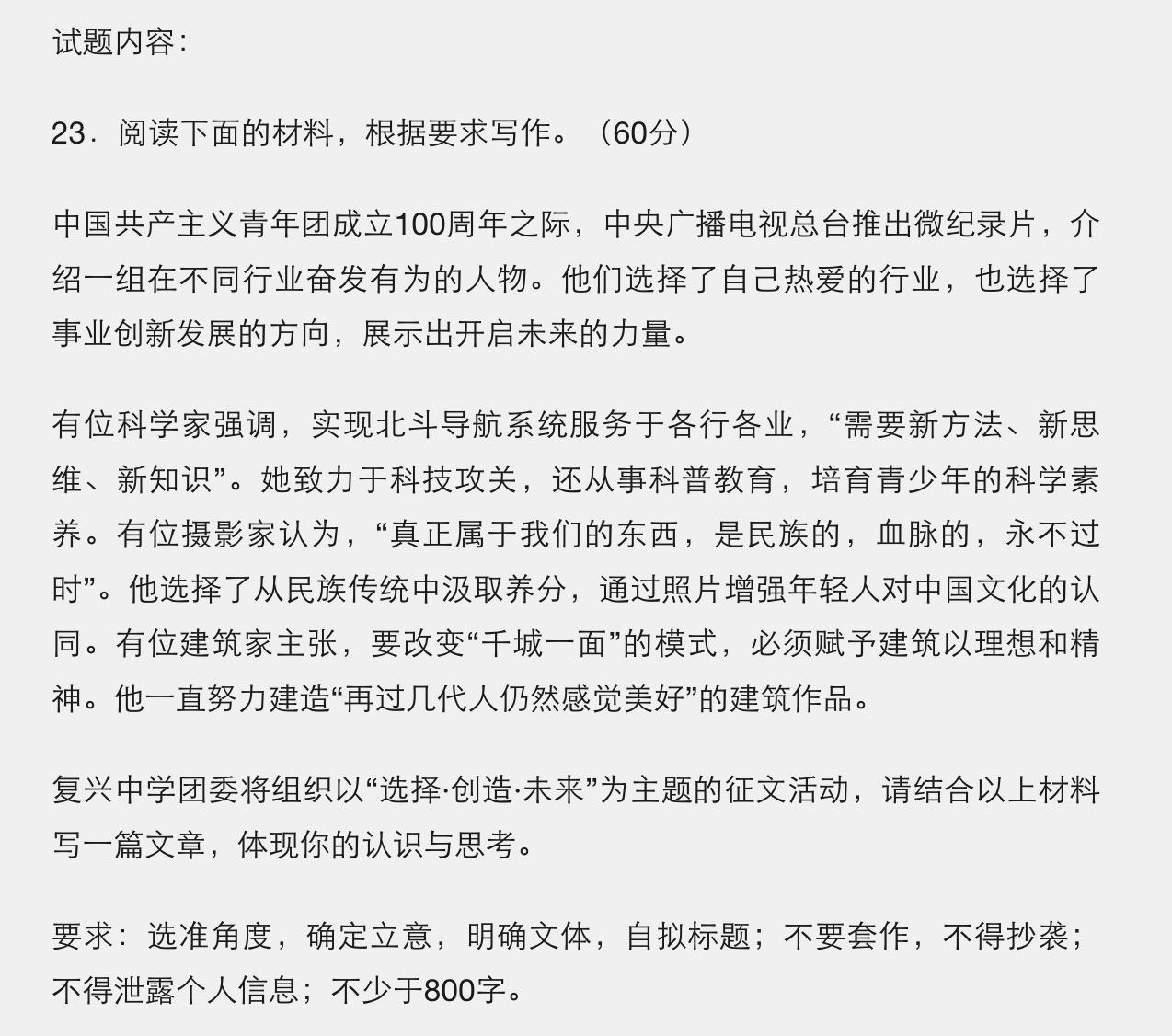 试题内容：

23．阅读下面的材料，根据要求写作。（60分）

中国共产主义青年团成立100周年之际，中央广播电视总台推出微纪录片，介绍一组在不同行业奋发有为的人物。他们选择了自己热爱的行业，也选择了事业创新发展的方向，展示出开启未来的力量。

有位科学家强调，实现北斗导航系统服务于各行各业，“需要新方法、新思维、新知识”。她致力于科技攻关，还从事科普教育，培育青少年的科学素养。有位摄影家认为，“真正属于我们的东西，是民族的，血脉的，永不过时”。他选择了从民族传统中汲取养分，通过照片增强年轻人对中国文化的认同。有位建筑家主张，要改变“千城一面”的模式，必须赋予建筑以理想和精神。他一直努力建造“再过几代人仍然感觉美好”的建筑作品。

复兴中学团委将组织以“选择·创造·未来”为主题的征文活动，请结合以上材料写一篇文章，体现你的认识与思考。

要求：选准角度，确定立意，明确文体，自拟标题；不要套作，不得抄袭；不得泄露个人信息；不少于800字。